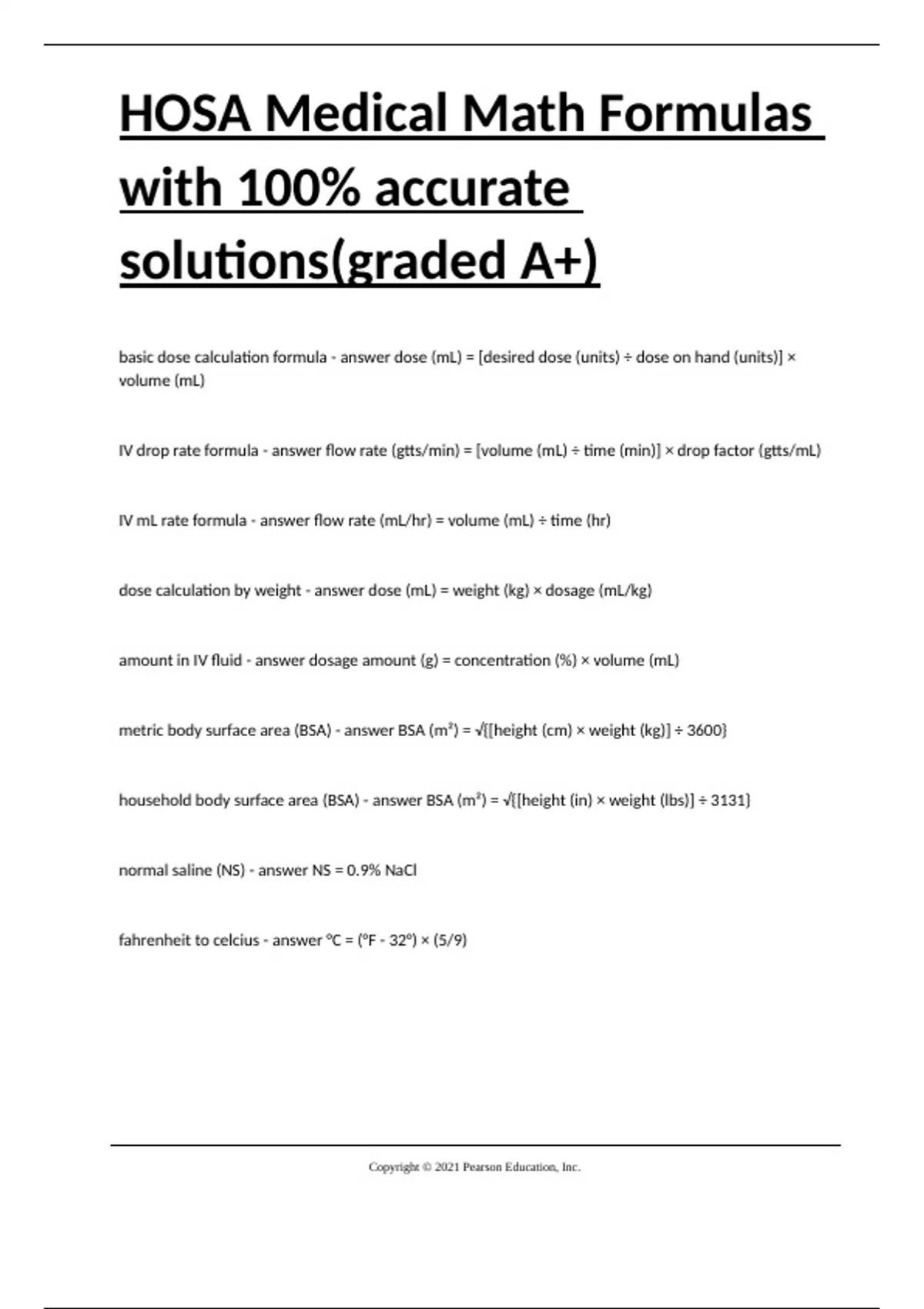 HOSA Medical Math Formulas with 100% accurate solutions(graded A+)

basic dose calculation formula - answer dose (mL) = [desired dose (units) ÷ dose on hand (units)] × volume (mL)

IV drop rate formula - answer flow rate (gtts/min) = [volume (mL) ÷ time (min)] × drop factor (gtts/mL)

IV mL rate formula - answer flow rate (mL/hr) = volume (mL) ÷ time (hr)

dose calculation by weight - answer dose (mL) = weight (kg) × dosage (mL/kg)

amount in IV fluid - answer dosage amount (g) = concentration (%) × volume (mL)

metric body surface area (BSA) - answer BSA (m²) = √{[height (cm) × weight (kg)] ÷ 3600}

household body surface area (BSA) - answer BSA (m²) = √{[height (in) × weight (lbs)] ÷ 3131}

normal saline (NS) - answer NS = 0.9% NaCl

fahrenheit to celcius - answer °C = (°F - 32°) × (5/9)

Copyright © 2021 Pearson Education, Inc.